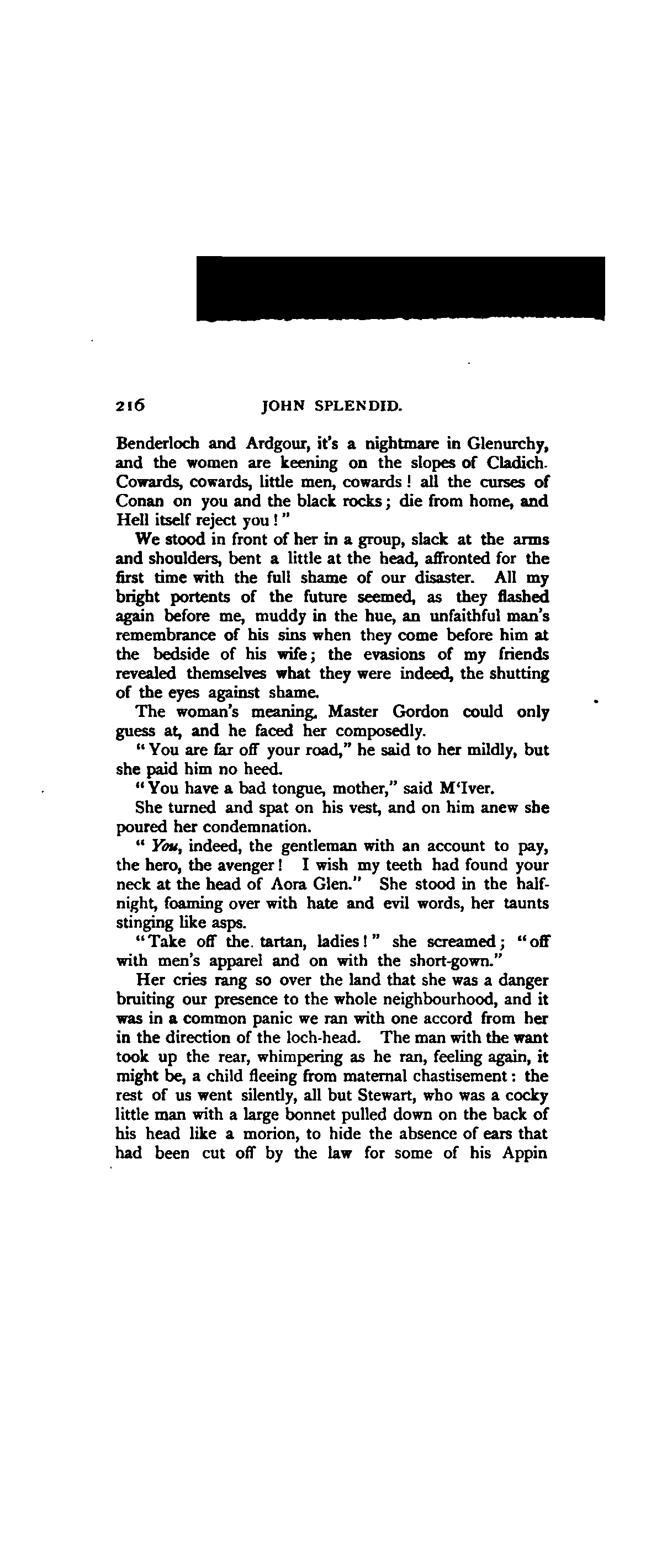 216 JOHN SPLENDID.

Benderloch and Ardgour, it's a nightmare in Glenurchy, and the women are keening on the slopes of Cladich. Cowards, cowards, little men, cowards! all the curses of Conan on you and the black rocks; die from home, and Hell itself reject you!"

We stood in front of her in a group, slack at the arms and shoulders, bent a little at the head, affronted for the first time with the full shame of our disaster. All my bright portents of the future seemed, as they flashed again before me, muddy in the hue, an unfaithful man's remembrance of his sins when they come before him at the bedside of his wife; the evasions of my friends revealed themselves what they were indeed, the shutting of the eyes against shame.

The woman's meaning, Master Gordon could only guess at, and he faced her composedly.

"You are far off your road," he said to her mildly, but she paid him no heed.

"You have a bad tongue, mother," said M'Iver.

She turned and spat on his vest, and on him anew she poured her condemnation.

"You, indeed, the gentleman with an account to pay, the hero, the avenger! I wish my teeth had found your neck at the head of Aora Glen." She stood in the half-night, foaming over with hate and evil words, her taunts stinging like asps.

"Take off the tartan, ladies!" she screamed; "off with men's apparel and on with the short-gown."

Her cries rang so over the land that she was a danger bruiting our presence to the whole neighbourhood, and it was in a common panic we ran with one accord from her in the direction of the loch-head. The man with the want took up the rear, whimpering as he ran, feeling again, it might be, a child fleeing from maternal chastisement: the rest of us went silently, all but Stewart, who was a cocky little man with a large bonnet pulled down on the back of his head like a morion, to hide the absence of ears that had been cut off by the law for some of his Appin